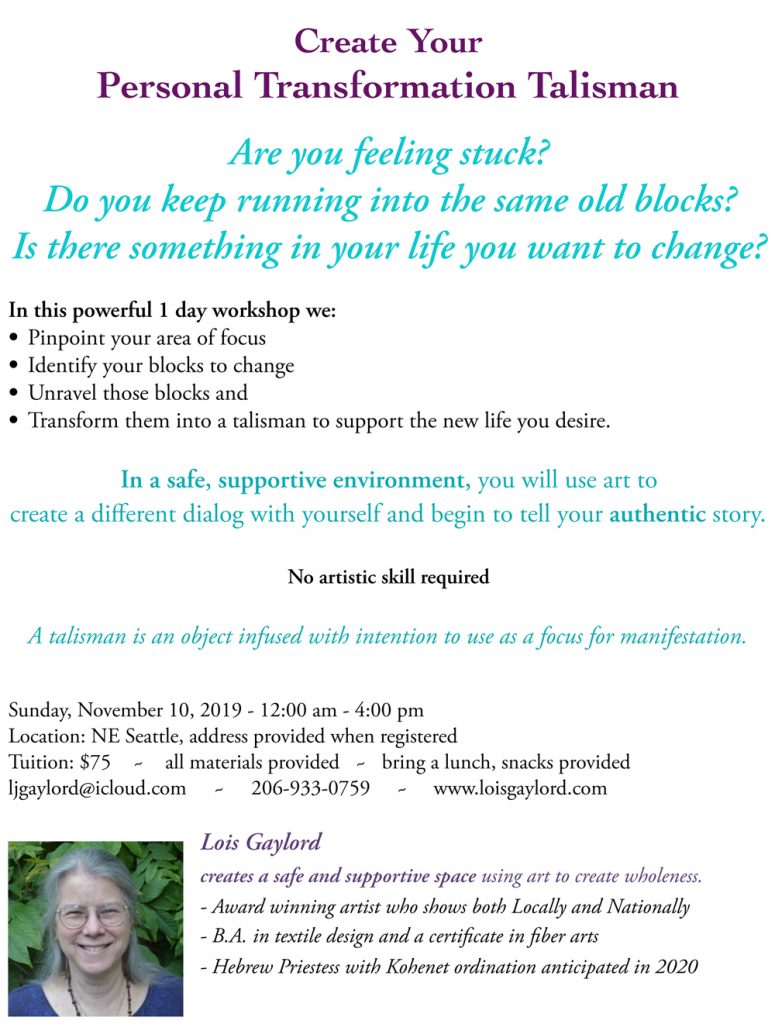 Create Your
Personal Transformation Talisman

Are you feeling stuck?
Do you keep running into the same old blocks?
Is there something in your life you want to change?

In this powerful 1 day workshop we:
• Pinpoint your area of focus
• Identify your blocks to change
• Unravel those blocks and
• Transform them into a talisman to support the new life you desire.

In a safe, supportive environment, you will use art to create a different dialog with yourself and begin to tell your authentic story.

No artistic skill required

A talisman is an object infused with intention to use as a focus for manifestation.

Sunday, November 10, 2019 - 12:00 am - 4:00 pm
Location: NE Seattle, address provided when registered
Tuition: $75 ~ all materials provided ~ bring a lunch, snacks provided
ljgaylord@icloud.com ~ 206-933-0759 ~ www.loisgaylord.com

Lois Gaylord
creates a safe and supportive space using art to create wholeness.
- Award winning artist who shows both Locally and Nationally
- B.A. in textile design and a certificate in fiber arts
- Hebrew Priestess with Kohenet ordination anticipated in 2020